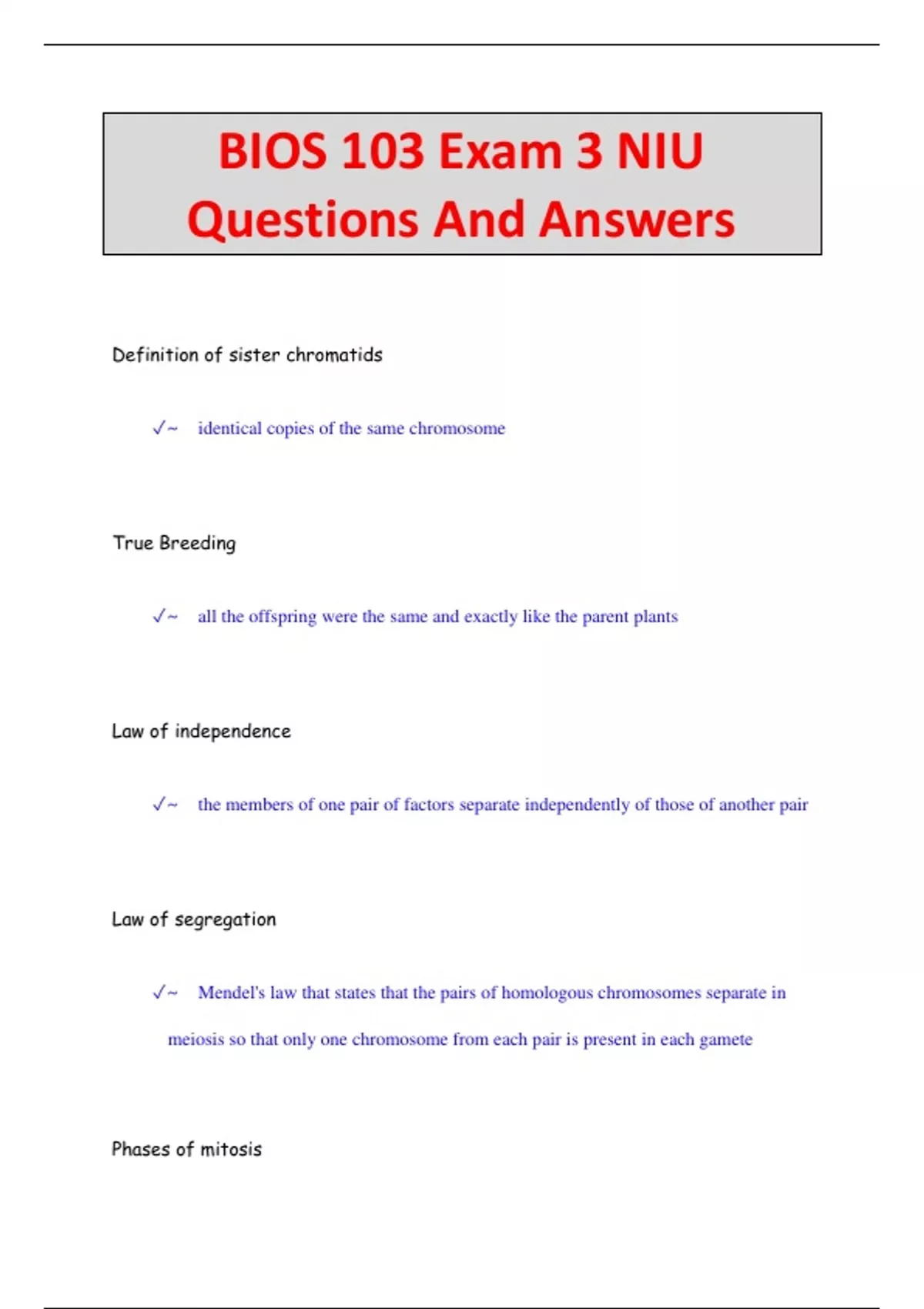 BIOS 103 Exam 3 NIU Questions And Answers

Definition of sister chromatids

✓~ identical copies of the same chromosome

True Breeding

✓~ all the offspring were the same and exactly like the parent plants

Law of independence

✓~ the members of one pair of factors separate independently of those of another pair

Law of segregation

✓~ Mendel's law that states that the pairs of homologous chromosomes separate in meiosis so that only one chromosome from each pair is present in each gamete

Phases of mitosis